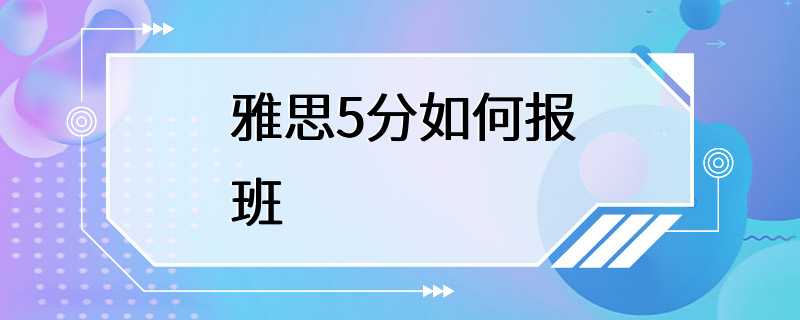 雅思5分如何报班